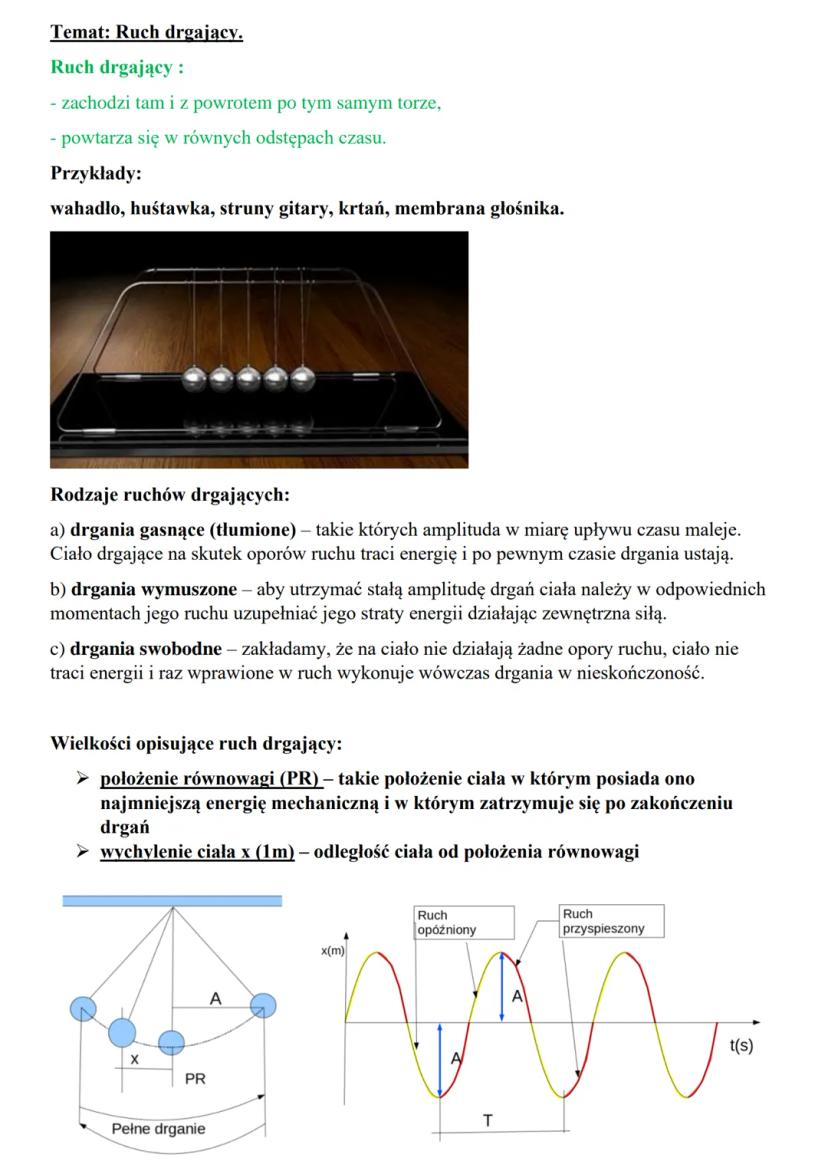 Temat: Ruch drgający.

Ruch drgający :

- zachodzi tam i z powrotem po tym samym torze,

- powtarza się w równych odstępach czasu.

Przykłady:

wahadło, huśtawka, struny gitary, krtań, membrana głośnika.

Rodzaje ruchów drgających:

a) drgania gasnące (tłumione) – takie których amplituda w miarę upływu czasu maleje. Ciało drgające na skutek oporów ruchu traci energię i po pewnym czasie drgania ustają.

b) drgania wymuszone – aby utrzymać stałą amplitudę drgań ciała należy w odpowiednich momentach jego ruchu uzupełniać jego straty energii działając zewnętrzna siłą.

c) drgania swobodne – zakładamy, że na ciało nie działają żadne opory ruchu, ciało nie traci energii i raz wprawione w ruch wykonuje wówczas drgania w nieskończoność.

Wielkości opisujące ruch drgający:

➢ położenie równowagi (PR) – takie położenie ciała w którym posiada ono najmniejszą energię mechaniczną i w którym zatrzymuje się po zakończeniu drgań

➢ wychylenie ciała x (1m) – odległość ciała od położenia równowagi

A
x
PR
Pełne drganie

Ruch opóźniony
Ruch przyspieszony
x(m)
A
A
t(s)
T